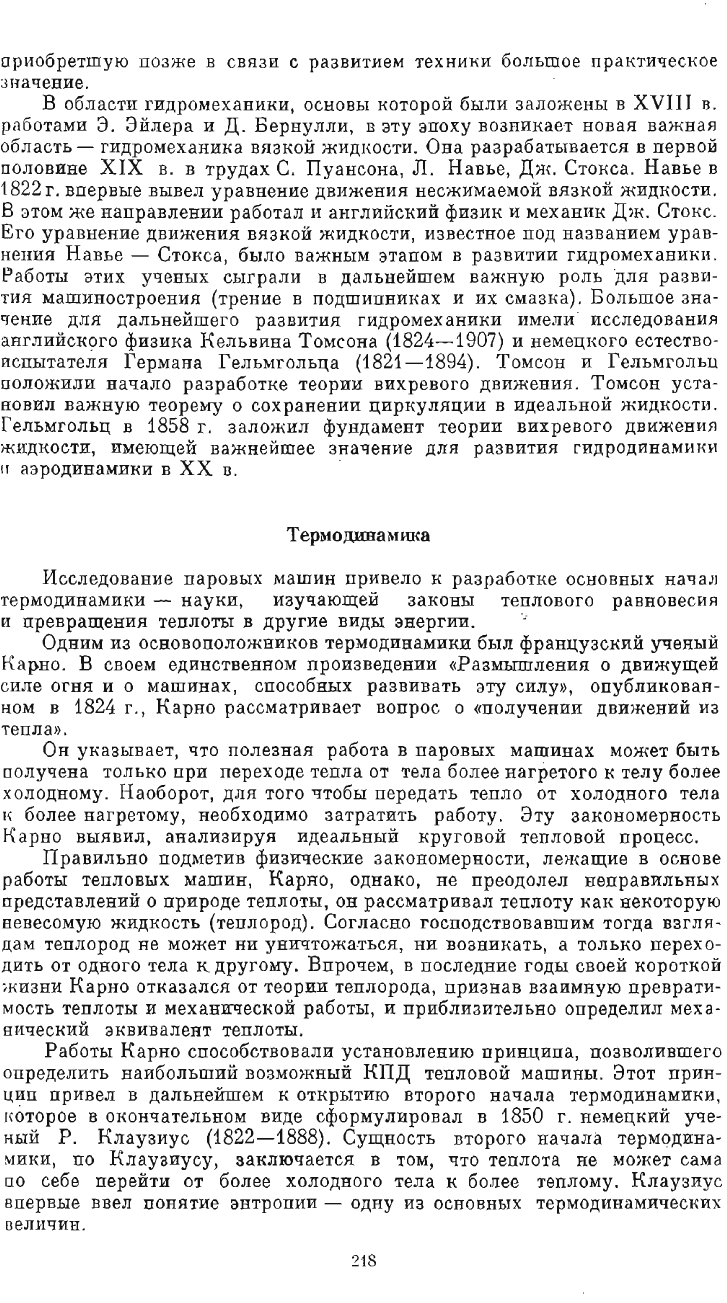 приобретшую позже в связи с развитием техники большое практическое значение.

В области гидромеханики, основы которой были заложены в XVIII в. работами Э. Эйлера и Д. Бернулли, в эту эпоху возникает новая важная область — гидромеханика вязкой жидкости. Она разрабатывается в первой половине XIX в. в трудах С. Пуансона, Л. Навье, Дж. Стокса. Навье в 1822 г. впервые вывел уравнение движения несжимаемой вязкой жидкости. В этом же направлении работал и английский физик и механик Дж. Стокс. Его уравнение движения вязкой жидкости, известное под названием уравнения Навье — Стокса, было важным этапом в развитии гидромеханики. Работы этих ученых сыграли в дальнейшем важную роль для развития машиностроения (трение в подшипниках и их смазка). Большое значение для дальнейшего развития гидромеханики имели исследования английского физика Кельвина Томсона (1824—1907) и немецкого естествоиспытателя Германа Гельмгольца (1821—1894). Томсон и Гельмгольц положили начало разработке теории вихревого движения. Томсон установил важную теорему о сохранении циркуляции в идеальной жидкости. Гельмгольц в 1858 г. заложил фундамент теории вихревого движения жидкости, имеющей важнейшее значение для развития гидродинамики и аэродинамики в XX в.

Термодинамика

Исследование паровых машин привело к разработке основных начал термодинамики — науки, изучающей законы теплового равновесия и превращения теплоты в другие виды энергии.

Одним из основоположников термодинамики был французский ученый Карно. В своем единственном произведении «Размышления о движущей силе огня и о машинах, способных развивать эту силу», опубликованном в 1824 г., Карно рассматривает вопрос о «получении движений из тепла».

Он указывает, что полезная работа в паровых машинах может быть получена только при переходе тепла от тела более нагретого к телу более холодному. Наоборот, для того чтобы передать тепло от холодного тела к более нагретому, необходимо затратить работу. Эту закономерность Карно выявил, анализируя идеальный круговой тепловой процесс.

Правильно подметив физические закономерности, лежащие в основе работы тепловых машин, Карно, однако, не преодолел неправильных представлений о природе теплоты, он рассматривал теплоту как некоторую невесомую жидкость (теплород). Согласно господствовавшим тогда взглядам теплород не может ни уничтожаться, ни возникать, а только переходить от одного тела к другому. Впрочем, в последние годы своей короткой жизни Карно отказался от теории теплорода, признав взаимную превратимость теплоты и механической работы, и приблизительно определил механический эквивалент теплоты.

Работы Карно способствовали установлению принципа, позволившего определить наибольший возможный КПД тепловой машины. Этот принцип привел в дальнейшем к открытию второго начала термодинамики, которое в окончательном виде сформулировал в 1850 г. немецкий ученый Р. Клаузиус (1822—1888). Сущность второго начала термодинамики, по Клаузиусу, заключается в том, что теплота не может сама по себе перейти от более холодного тела к более теплому. Клаузиус впервые ввел понятие энтропии — одну из основных термодинамических величин.

218